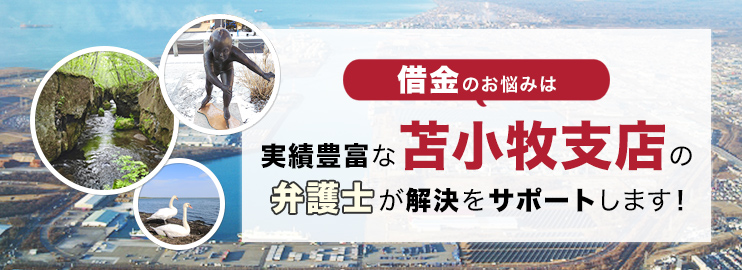 借金のお悩みは

実績豊富な苫小牧支店の

弁護士が解決をサポートします！